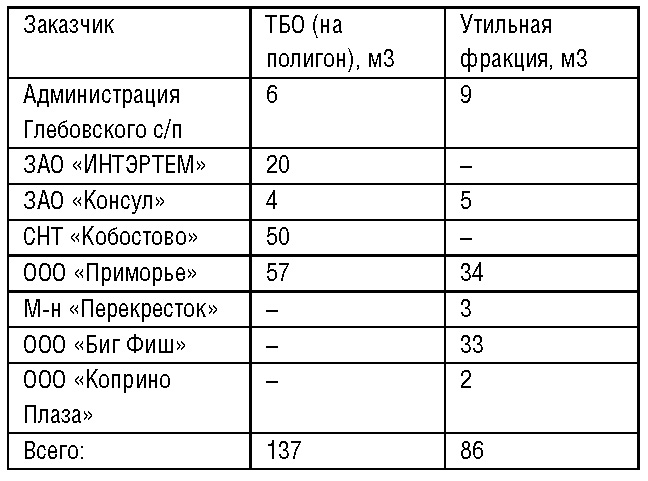 | Заказчик | ТБО (на полигон), м3 | Утильная фракция, м3 |
|---|---|---|
| Администрация Глебовского с/п | 6 | 9 |
| ЗАО «ИНТЭРТЕМ» | 20 | – |
| ЗАО «Консул» | 4 | 5 |
| СНТ «Кобостово» | 50 | – |
| ООО «Приморье» | 57 | 34 |
| М-н «Перекресток» | – | 3 |
| ООО «Биг Фиш» | – | 33 |
| ООО «Коприно Плаза» | – | 2 |
| Всего: | 137 | 86 |